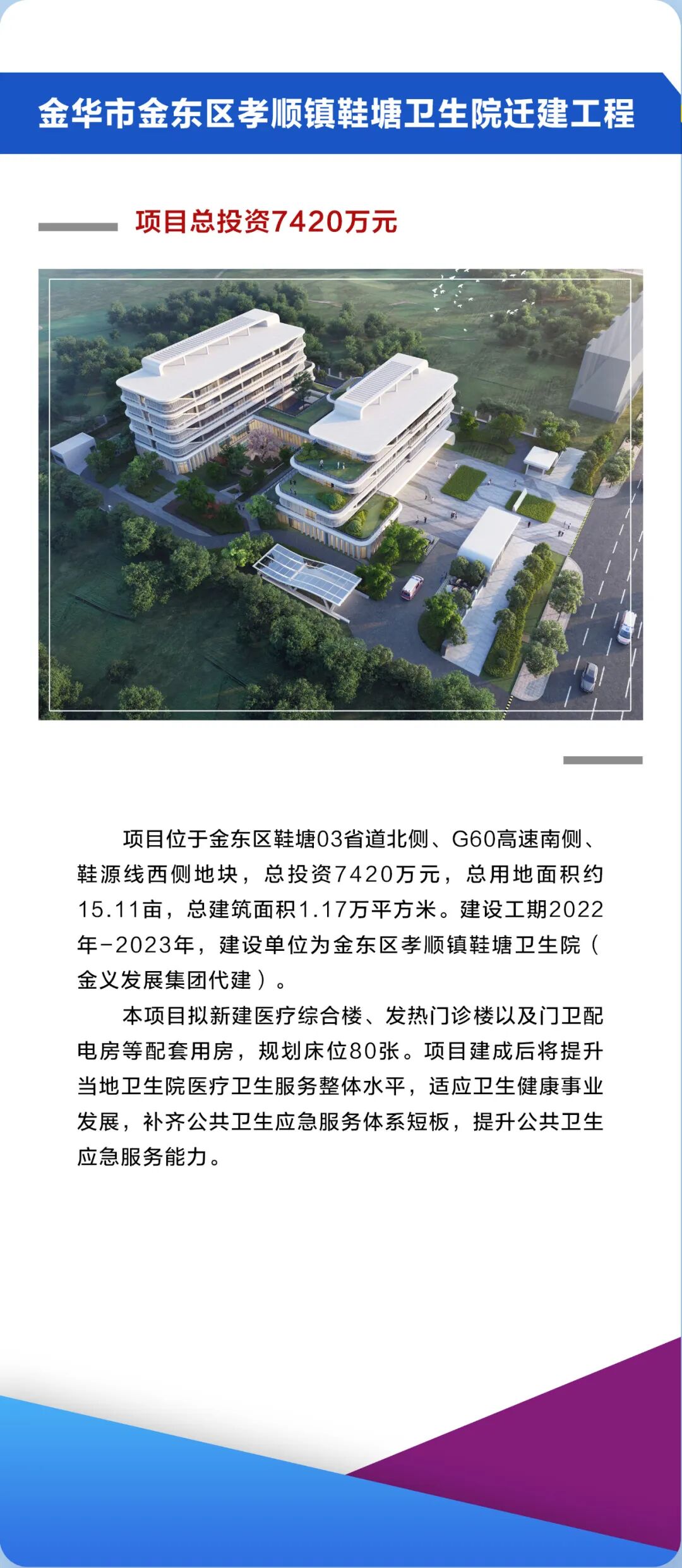 金华市金东区孝顺镇鞋塘卫生院迁建工程

项目总投资7420万元

项目位于金东区鞋塘03省道北侧、G60高速南侧、鞋源线西侧地块，总投资7420万元，总用地面积约15.11亩，总建筑面积1.17万平方米。建设工期2022年-2023年，建设单位为金东区孝顺镇鞋塘卫生院（金义发展集团代建）。

本项目拟新建医疗综合楼、发热门诊楼以及门卫配电房等配套用房，规划床位80张。项目建成后将提升当地卫生院医疗卫生服务整体水平，适应卫生健康事业发展，补齐公共卫生应急服务体系短板，提升公共卫生应急服务能力。